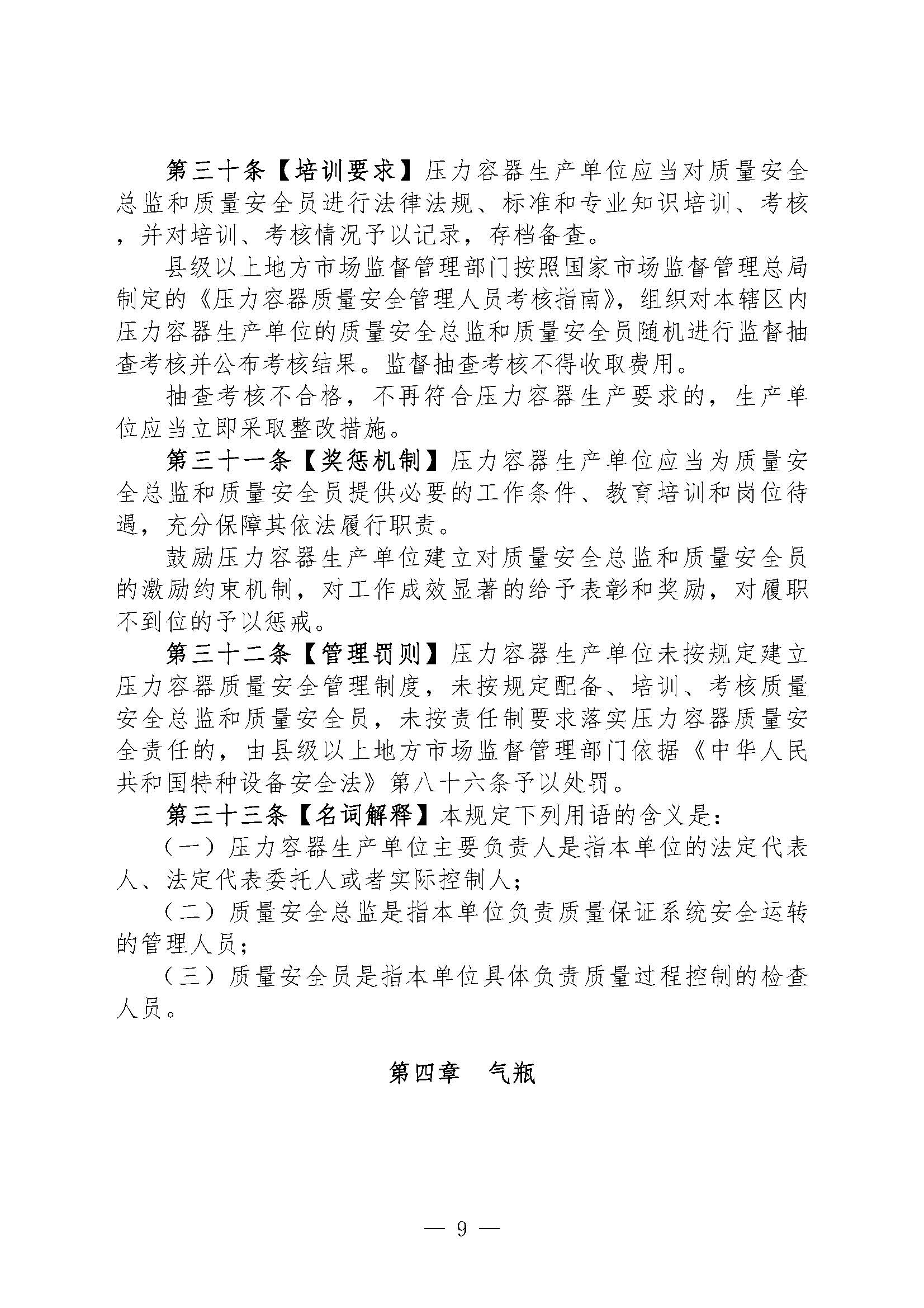 第三十条【培训要求】压力容器生产单位应当对质量安全总监和质量安全员进行法律法规、标准和专业知识培训、考核，并对培训、考核情况予以记录，存档备查。

县级以上地方市场监督管理部门按照国家市场监督管理总局制定的《压力容器质量安全管理人员考核指南》，组织对本辖区内压力容器生产单位的质量安全总监和质量安全员随机进行监督抽查考核并公布考核结果。监督抽查考核不得收取费用。

抽查考核不合格，不再符合压力容器生产要求的，生产单位应当立即采取整改措施。

第三十一条【奖惩机制】压力容器生产单位应当为质量安全总监和质量安全员提供必要的工作条件、教育培训和岗位待遇，充分保障其依法履行职责。

鼓励压力容器生产单位建立对质量安全总监和质量安全员的激励约束机制，对工作成效显著的给予表彰和奖励，对履职不到位的予以惩戒。

第三十二条【管理罚则】压力容器生产单位未按规定建立压力容器质量安全管理制度，未按规定配备、培训、考核质量安全总监和质量安全员，未按责任制要求落实压力容器质量安全责任的，由县级以上地方市场监督管理部门依据《中华人民共和国特种设备安全法》第八十六条予以处罚。

第三十三条【名词解释】本规定下列用语的含义是：

（一）压力容器生产单位主要负责人是指本单位的法定代表人、法定代表委托人或者实际控制人；

（二）质量安全总监是指本单位负责质量保证系统安全运转的管理人员；

（三）质量安全员是指本单位具体负责质量过程控制的检查人员。

第四章　气瓶

— 9 —